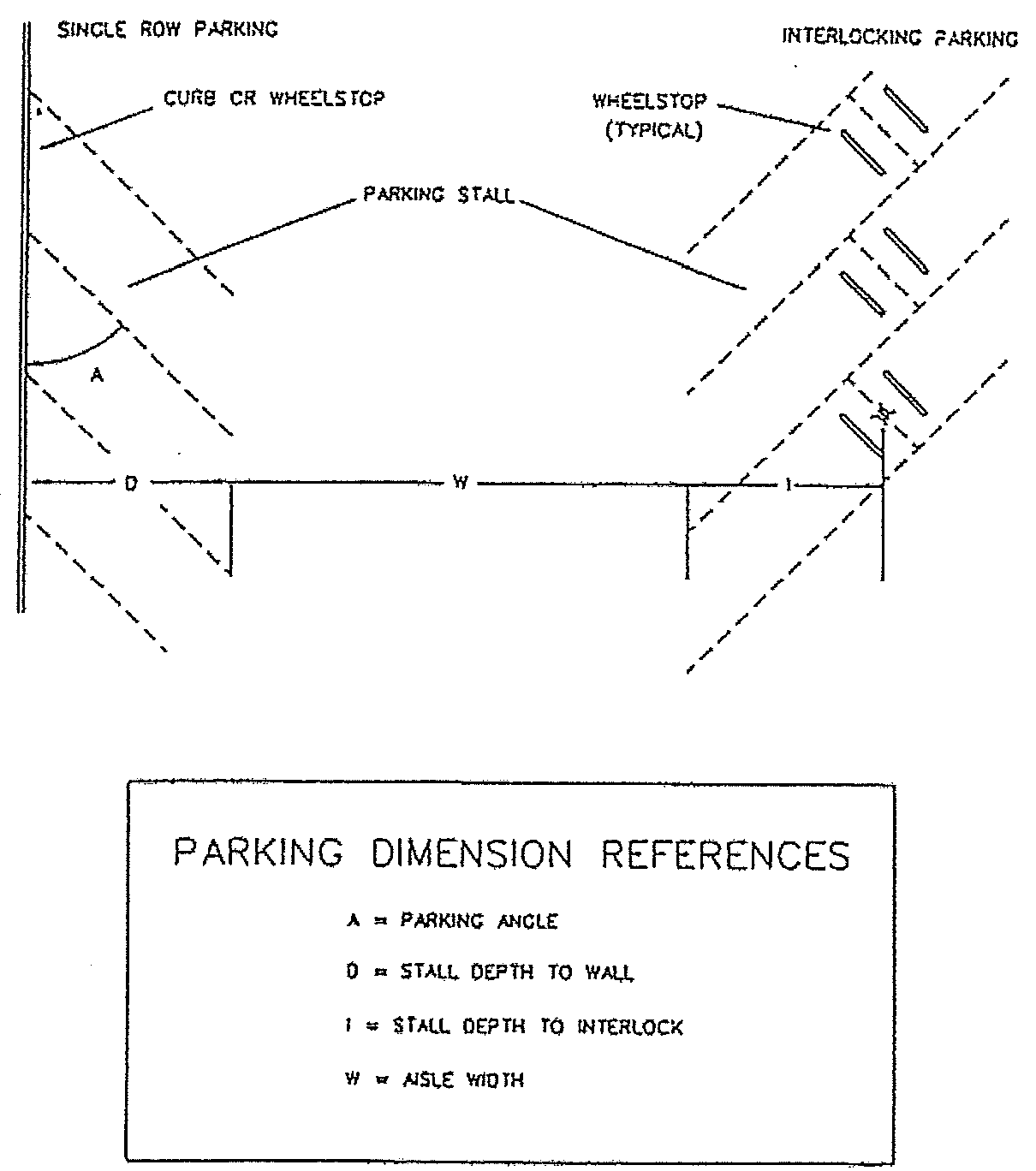 SINGLE ROW PARKING

INTERLOCKING PARKING

CURB OR WHEELSTOP

WHEELSTOP (TYPICAL)

PARKING STALL

A

D

W

I

PARKING DIMENSION REFERENCES

A = PARKING ANGLE

D = STALL DEPTH TO WALL

I = STALL DEPTH TO INTERLOCK

W = AISLE WIDTH